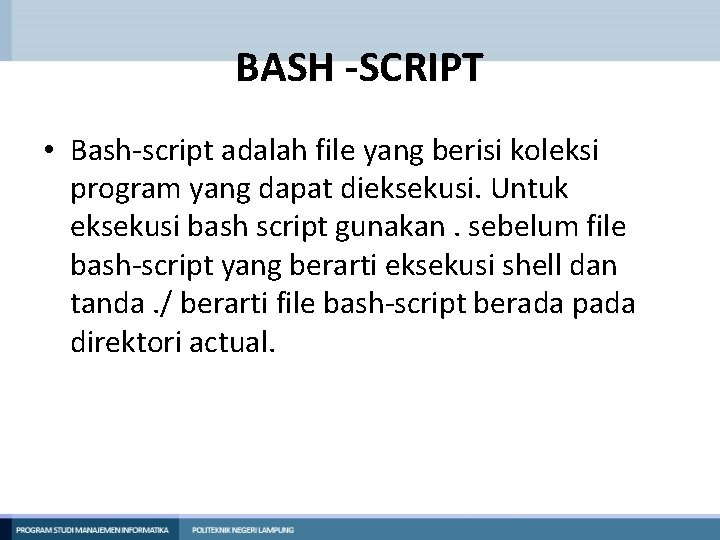 BASH -SCRIPT

• Bash-script adalah file yang berisi koleksi program yang dapat dieksekusi. Untuk eksekusi bash script gunakan . sebelum file bash-script yang berarti eksekusi shell dan tanda ./ berarti file bash-script berada pada direktori actual.

PROGRAM STUDI MANAJEMEN INFORMATIKA POLITEKNIK NEGERI LAMPUNG